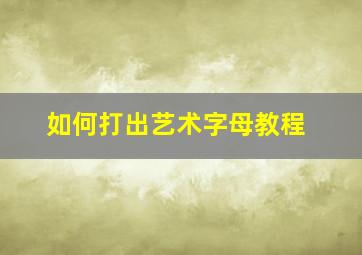 如何打出艺术字母教程